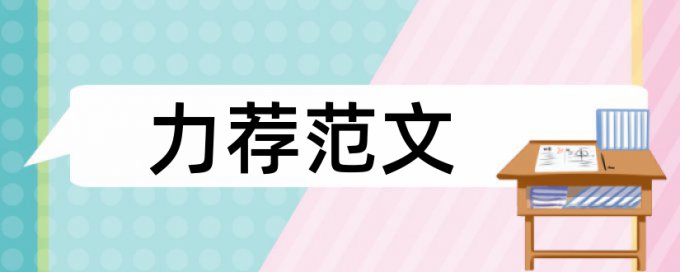 力荐范文